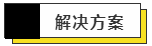 解决方案